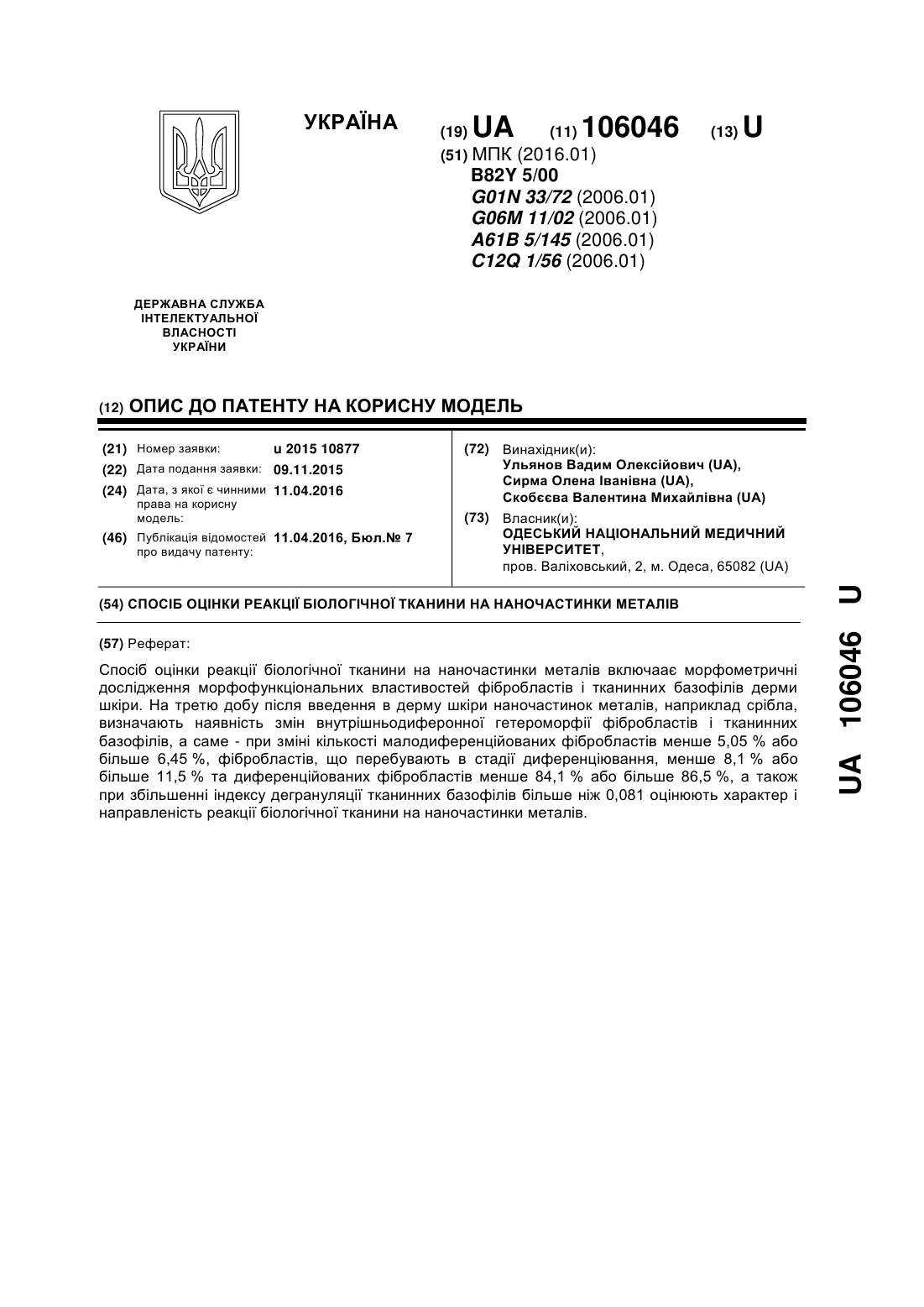 УКРАЇНА

(19) UA (11) 106046 (13) U

(51) МПК (2016.01)
B82Y 5/00
G01N 33/72 (2006.01)
G06M 11/02 (2006.01)
A61B 5/145 (2006.01)
C12Q 1/56 (2006.01)

ДЕРЖАВНА СЛУЖБА ІНТЕЛЕКТУАЛЬНОЇ ВЛАСНОСТІ УКРАЇНИ

(12) ОПИС ДО ПАТЕНТУ НА КОРИСНУ МОДЕЛЬ

(21) Номер заявки: u 2015 10877
(22) Дата подання заявки: 09.11.2015
(24) Дата, з якої є чинними права на корисну модель: 11.04.2016
(46) Публікація відомостей про видачу патенту: 11.04.2016, Бюл.№ 7

(72) Винахідник(и):
Ульянов Вадим Олексійович (UA),
Сирма Олена Іванівна (UA),
Скобєєва Валентина Михайлівна (UA)
(73) Власник(и):
ОДЕСЬКИЙ НАЦІОНАЛЬНИЙ МЕДИЧНИЙ УНІВЕРСИТЕТ,
пров. Валіховський, 2, м. Одеса, 65082 (UA)

(54) СПОСІБ ОЦІНКИ РЕАКЦІЇ БІОЛОГІЧНОЇ ТКАНИНИ НА НАНОЧАСТИНКИ МЕТАЛІВ

(57) Реферат:

Спосіб оцінки реакції біологічної тканини на наночастинки металів включаає морфометричні дослідження морфофункціональних властивостей фібробластів і тканинних базофілів дерми шкіри. На третю добу після введення в дерму шкіри наночастинок металів, наприклад срібла, визначають наявність змін внутрішньодиферонної гетероморфії фібробластів і тканинних базофілів, а саме - при зміні кількості малодиференційованих фібробластів менше 5,05 % або більше 6,45 %, фібробластів, що перебувають в стадії диференціювання, менше 8,1 % або більше 11,5 % та диференційованих фібробластів менше 84,1 % або більше 86,5 %, а також при збільшенні індексу дегрануляції тканинних базофілів більше ніж 0,081 оцінюють характер і направленість реакції біологічної тканини на наночастинки металів.

UA 106046 U